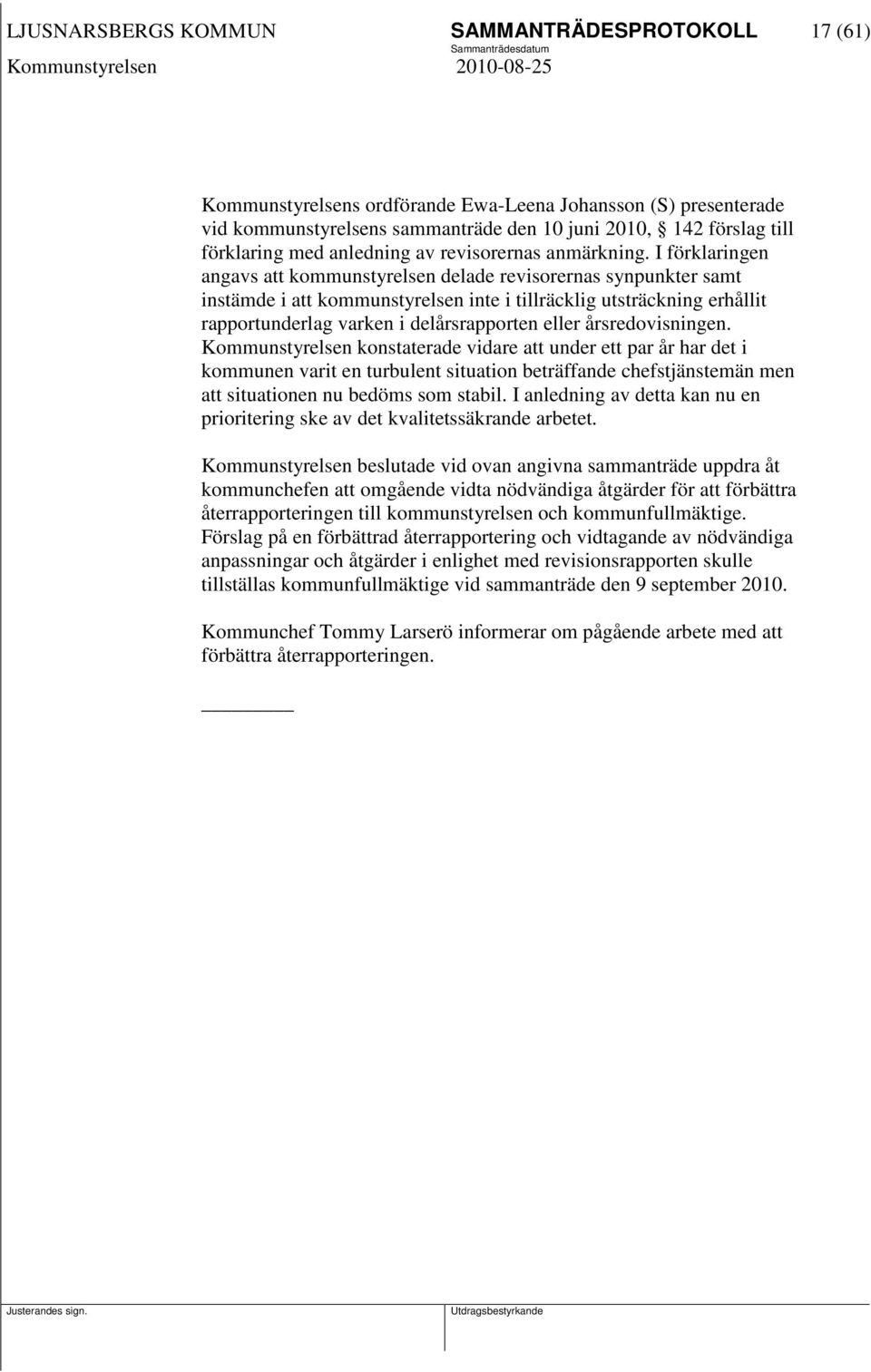 LJUSNARSBERGS KOMMUN SAMMANTRÄDESPROTOKOLL 17 (61)
Sammanträdesdatum
Kommunstyrelsen 2010-08-25

Kommunstyrelsens ordförande Ewa-Leena Johansson (S) presenterade vid kommunstyrelsens sammanträde den 10 juni 2010, § 142 förslag till förklaring med anledning av revisorernas anmärkning. I förklaringen angavs att kommunstyrelsen delade revisorernas synpunkter samt instämde i att kommunstyrelsen inte i tillräcklig utsträckning erhållit rapportunderlag varken i delårsrapporten eller årsredovisningen. Kommunstyrelsen konstaterade vidare att under ett par år har det i kommunen varit en turbulent situation beträffande chefstjänstemän men att situationen nu bedöms som stabil. I anledning av detta kan nu en prioritering ske av det kvalitetssäkrande arbetet.

Kommunstyrelsen beslutade vid ovan angivna sammanträde uppdra åt kommunchefen att omgående vidta nödvändiga åtgärder för att förbättra återrapporteringen till kommunstyrelsen och kommunfullmäktige. Förslag på en förbättrad återrapportering och vidtagande av nödvändiga anpassningar och åtgärder i enlighet med revisionsrapporten skulle tillställas kommunfullmäktige vid sammanträde den 9 september 2010.

Kommunchef Tommy Larserö informerar om pågående arbete med att förbättra återrapporteringen.

Justerandes sign. Utdragsbestyrkande